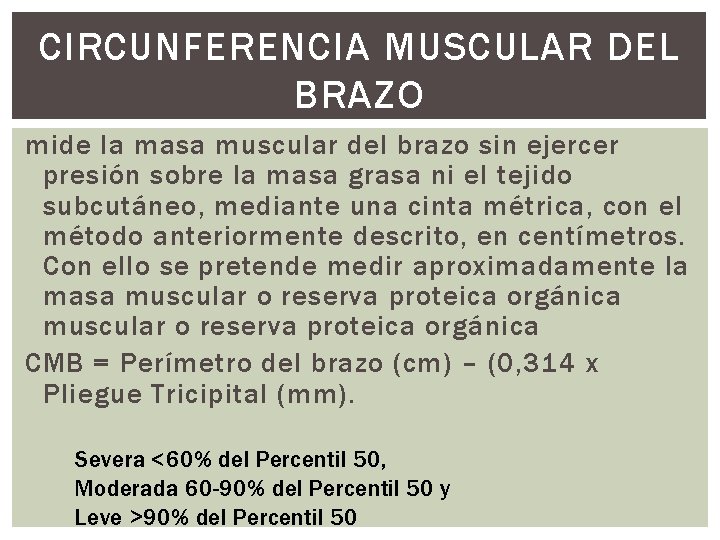 CIRCUNFERENCIA MUSCULAR DEL BRAZO

mide la masa muscular del brazo sin ejercer presión sobre la masa grasa ni el tejido subcutáneo, mediante una cinta métrica, con el método anteriormente descrito, en centímetros. Con ello se pretende medir aproximadamente la masa muscular o reserva proteica orgánica muscular o reserva proteica orgánica

CMB = Perímetro del brazo (cm) – (0,314 x Pliegue Tricipital (mm).

Severa <60% del Percentil 50,
Moderada 60-90% del Percentil 50 y
Leve >90% del Percentil 50